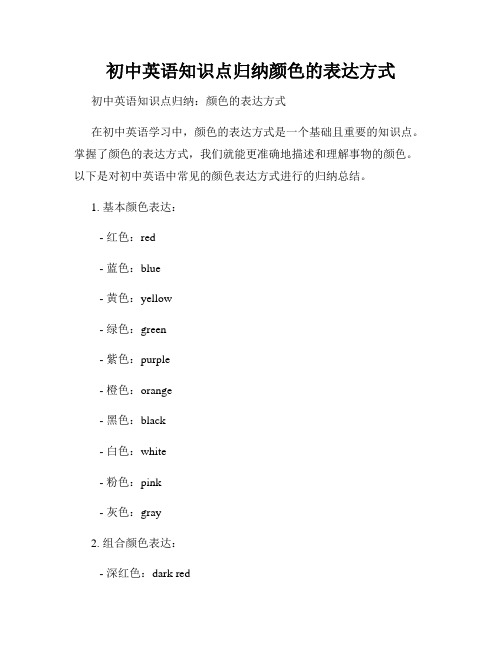 初中英语知识点归纳颜色的表达方式

初中英语知识点归纳：颜色的表达方式

在初中英语学习中，颜色的表达方式是一个基础且重要的知识点。掌握了颜色的表达方式，我们就能更准确地描述和理解事物的颜色。以下是对初中英语中常见的颜色表达方式进行的归纳总结。

1. 基本颜色表达：

- 红色：red

- 蓝色：blue

- 黄色：yellow

- 绿色：green

- 紫色：purple

- 橙色：orange

- 黑色：black

- 白色：white

- 粉色：pink

- 灰色：gray

2. 组合颜色表达：

- 深红色：dark red